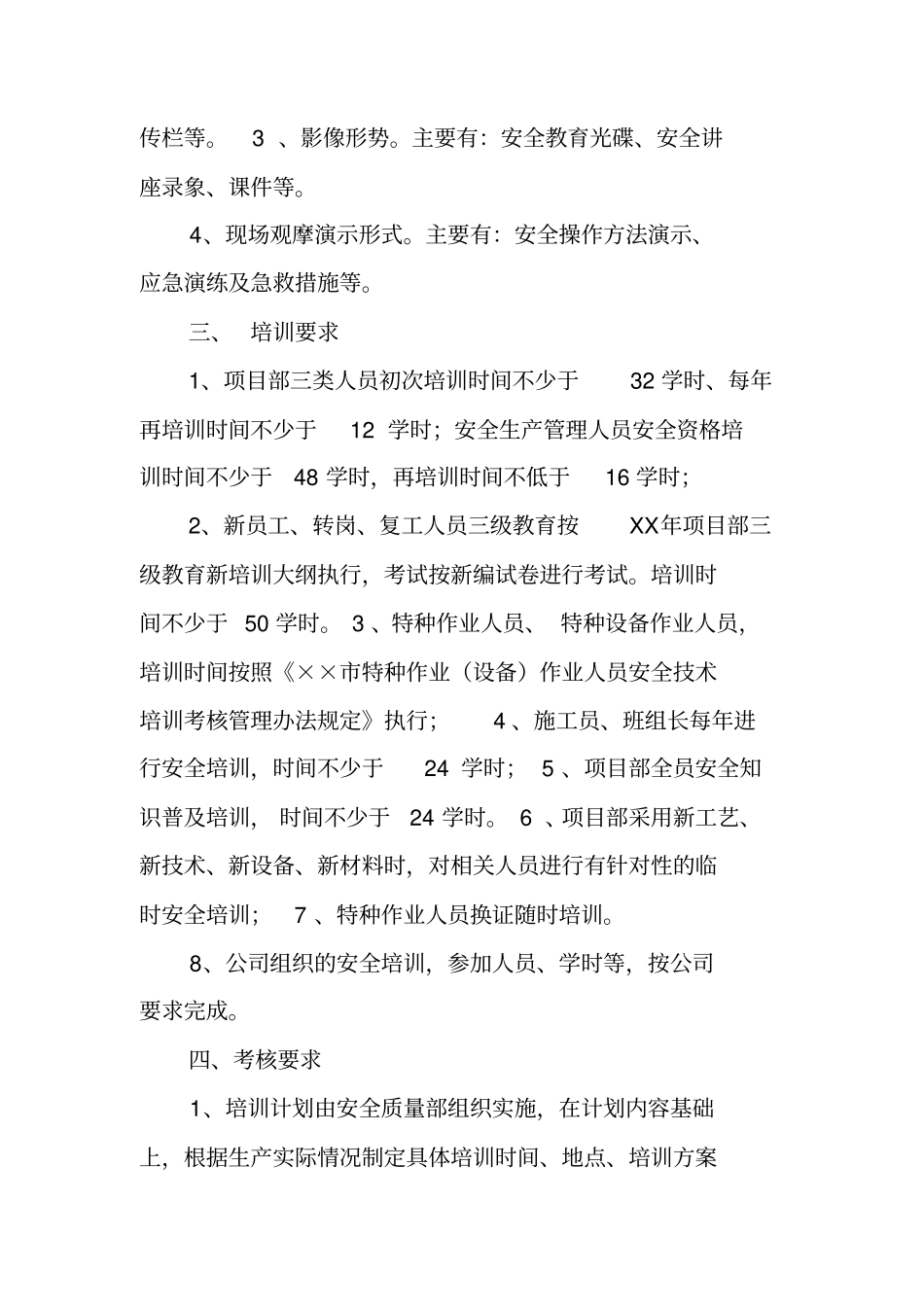 传栏等。 3 、影像形势。主要有：安全教育光碟、安全讲座录象、课件等。

4、现场观摩演示形式。主要有：安全操作方法演示、应急演练及急救措施等。

三、 培训要求

1、项目部三类人员初次培训时间不少于 32 学时、每年再培训时间不少于 12 学时；安全生产管理人员安全资格培训时间不少于 48 学时，再培训时间不低于 16 学时；

2、新员工、转岗、复工人员三级教育按 XX年项目部三级教育新培训大纲执行，考试按新编试卷进行考试。培训时间不少于 50 学时。 3 、特种作业人员、 特种设备作业人员，培训时间按照《××市特种作业（设备）作业人员安全技术培训考核管理办法规定》执行； 4 、施工员、班组长每年进行安全培训，时间不少于 24 学时； 5 、项目部全员安全知识普及培训， 时间不少于 24 学时。 6 、项目部采用新工艺、新技术、新设备、新材料时，对相关人员进行有针对性的临时安全培训； 7 、特种作业人员换证随时培训。

8、公司组织的安全培训，参加人员、学时等，按公司要求完成。

四、考核要求

1、培训计划由安全质量部组织实施，在计划内容基础上，根据生产实际情况制定具体培训时间、地点、培训方案